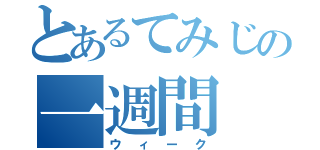 とあるてみじの
一週間
ウィーク